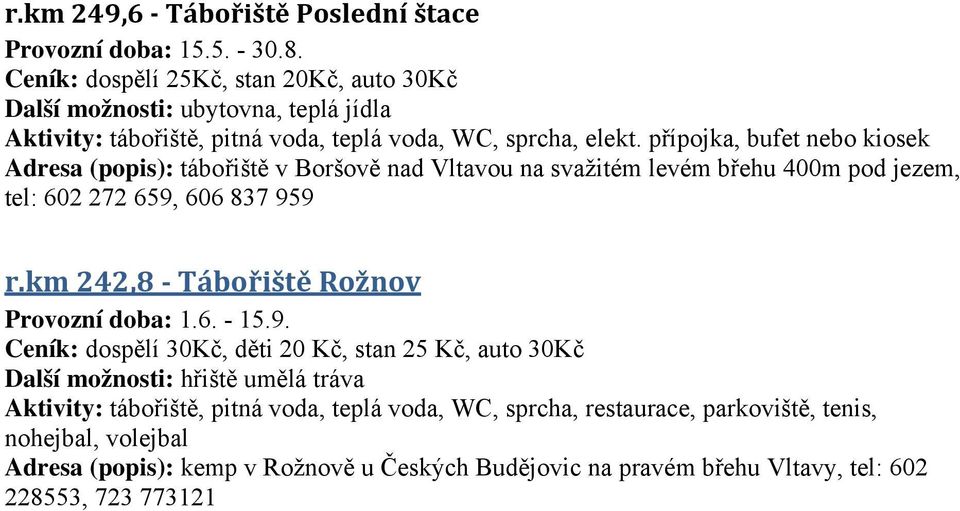 r.km 249,6 - Tábořiště Poslední štace
Provozní doba: 15.5. - 30.8.
Ceník: dospělí 25Kč, stan 20Kč, auto 30Kč
Další možnosti: ubytovna, teplá jídla
Aktivity: tábořiště, pitná voda, teplá voda, WC, sprcha, elekt. přípojka, bufet nebo kiosek
Adresa (popis): tábořiště v Boršově nad Vltavou na svažitém levém břehu 400m pod jezem, tel: 602 272 659, 606 837 959

r.km 242,8 - Tábořiště Rožnov
Provozní doba: 1.6. - 15.9.
Ceník: dospělí 30Kč, děti 20 Kč, stan 25 Kč, auto 30Kč
Další možnosti: hřiště umělá tráva
Aktivity: tábořiště, pitná voda, teplá voda, WC, sprcha, restaurace, parkoviště, tenis, nohejbal, volejbal
Adresa (popis): kemp v Rožnově u Českých Budějovic na pravém břehu Vltavy, tel: 602 228553, 723 773121